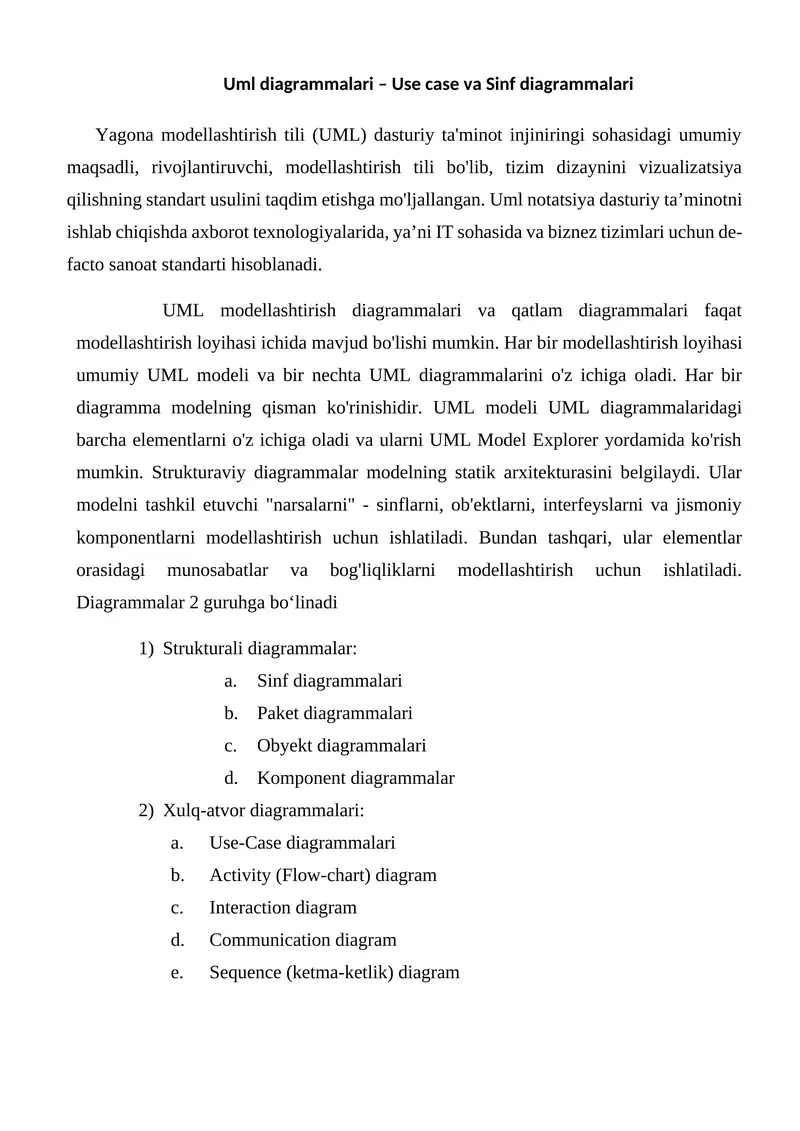 Uml diagrammalari – Use case va Sinf diagrammalari

Yagona modellashtirish tili (UML) dasturiy ta'minot injiniringi sohasidagi umumiy maqsadli, rivojlantiruvchi, modellashtirish tili bo'lib, tizim dizaynini vizualizatsiya qilishning standart usulini taqdim etishga mo'ljallangan. Uml notatsiya dasturiy ta’minotni ishlab chiqishda axborot texnologiyalarida, ya’ni IT sohasida va biznez tizimlari uchun de-facto sanoat standarti hisoblanadi.

UML modellashtirish diagrammalari va qatlam diagrammalari faqat modellashtirish loyihasi ichida mavjud bo'lishi mumkin. Har bir modellashtirish loyihasi umumiy UML modeli va bir nechta UML diagrammalarini o'z ichiga oladi. Har bir diagramma modelning qisman ko'rinishidir. UML modeli UML diagrammalaridagi barcha elementlarni o'z ichiga oladi va ularni UML Model Explorer yordamida ko'rish mumkin. Strukturaviy diagrammalar modelning statik arxitekturasini belgilaydi. Ular modelni tashkil etuvchi "narsalarni" - sinflarni, ob'ektlarni, interfeyslarni va jismoniy komponentlarni modellashtirish uchun ishlatiladi. Bundan tashqari, ular elementlar orasidagi munosabatlar va bog'liqliklarni modellashtirish uchun ishlatiladi. Diagrammalar 2 guruhga bo‘linadi

1) Strukturali diagrammalar:
a. Sinf diagrammalari
b. Paket diagrammalari
c. Obyekt diagrammalari
d. Komponent diagrammalar
2) Xulq-atvor diagrammalari:
a. Use-Case diagrammalari
b. Activity (Flow-chart) diagram
c. Interaction diagram
d. Communication diagram
e. Sequence (ketma-ketlik) diagram